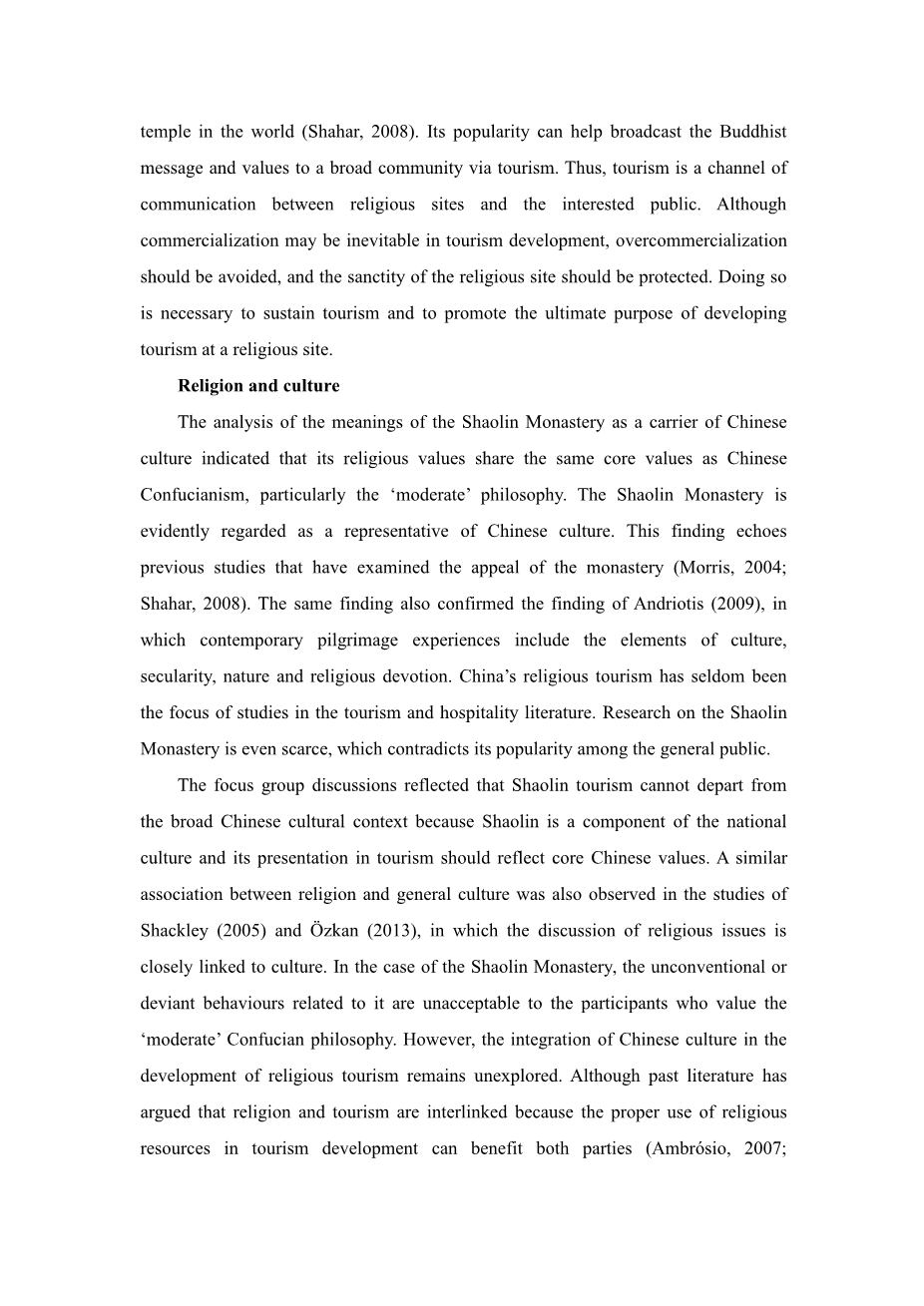 temple in the world (Shahar, 2008). Its popularity can help broadcast the Buddhist message and values to a broad community via tourism. Thus, tourism is a channel of communication between religious sites and the interested public. Although commercialization may be inevitable in tourism development, overcommercialization should be avoided, and the sanctity of the religious site should be protected. Doing so is necessary to sustain tourism and to promote the ultimate purpose of developing tourism at a religious site.

Religion and culture

The analysis of the meanings of the Shaolin Monastery as a carrier of Chinese culture indicated that its religious values share the same core values as Chinese Confucianism, particularly the ‘moderate’ philosophy. The Shaolin Monastery is evidently regarded as a representative of Chinese culture. This finding echoes previous studies that have examined the appeal of the monastery (Morris, 2004; Shahar, 2008). The same finding also confirmed the finding of Andriotis (2009), in which contemporary pilgrimage experiences include the elements of culture, secularity, nature and religious devotion. China’s religious tourism has seldom been the focus of studies in the tourism and hospitality literature. Research on the Shaolin Monastery is even scarce, which contradicts its popularity among the general public.

The focus group discussions reflected that Shaolin tourism cannot depart from the broad Chinese cultural context because Shaolin is a component of the national culture and its presentation in tourism should reflect core Chinese values. A similar association between religion and general culture was also observed in the studies of Shackley (2005) and Özkan (2013), in which the discussion of religious issues is closely linked to culture. In the case of the Shaolin Monastery, the unconventional or deviant behaviours related to it are unacceptable to the participants who value the ‘moderate’ Confucian philosophy. However, the integration of Chinese culture in the development of religious tourism remains unexplored. Although past literature has argued that religion and tourism are interlinked because the proper use of religious resources in tourism development can benefit both parties (Ambrósio, 2007;